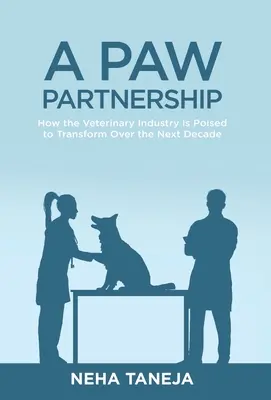 A PAW PARTNERSHIP

How the Veterinary Industry Is Poised to Transform Over the Next Decade

NEHA TANEJA